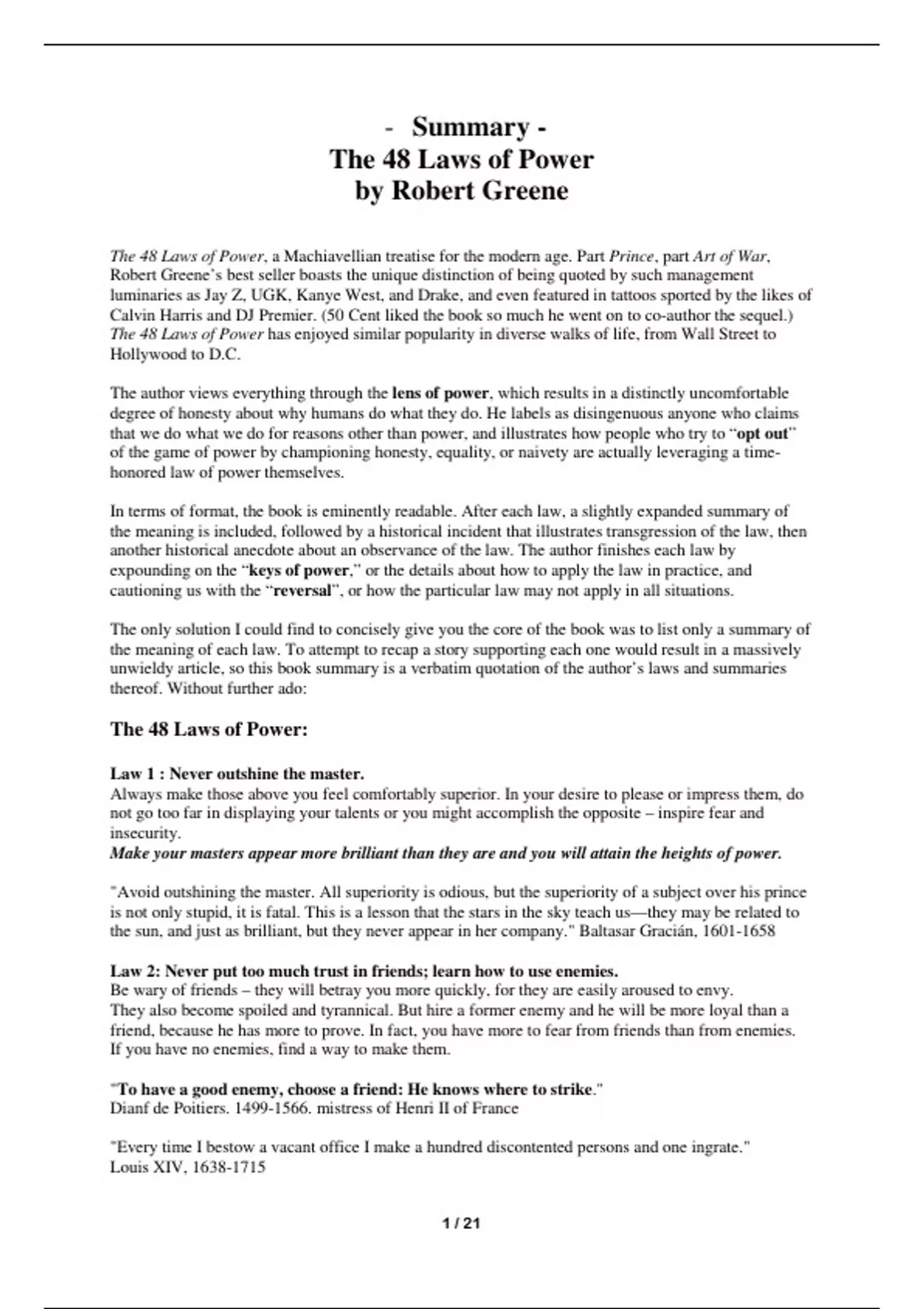 - Summary -
The 48 Laws of Power
by Robert Greene

The 48 Laws of Power, a Machiavellian treatise for the modern age. Part Prince, part Art of War, Robert Greene's best seller boasts the unique distinction of being quoted by such management luminaries as Jay Z, UGK, Kanye West, and Drake, and even featured in tattoos sported by the likes of Calvin Harris and DJ Premier. (50 Cent liked the book so much he went on to co-author the sequel.) The 48 Laws of Power has enjoyed similar popularity in diverse walks of life, from Wall Street to Hollywood to D.C.

The author views everything through the lens of power, which results in a distinctly uncomfortable degree of honesty about why humans do what they do. He labels as disingenuous anyone who claims that we do what we do for reasons other than power, and illustrates how people who try to "opt out" of the game of power by championing honesty, equality, or naivety are actually leveraging a time-honored law of power themselves.

In terms of format, the book is eminently readable. After each law, a slightly expanded summary of the meaning is included, followed by a historical incident that illustrates transgression of the law, then another historical anecdote about an observance of the law. The author finishes each law by expounding on the "keys of power," or the details about how to apply the law in practice, and cautioning us with the "reversal", or how the particular law may not apply in all situations.

The only solution I could find to concisely give you the core of the book was to list only a summary of the meaning of each law. To attempt to recap a story supporting each one would result in a massively unwieldy article, so this book summary is a verbatim quotation of the author's laws and summaries thereof. Without further ado:

The 48 Laws of Power:

Law 1 : Never outshine the master.
Always make those above you feel comfortably superior. In your desire to please or impress them, do not go too far in displaying your talents or you might accomplish the opposite – inspire fear and insecurity.
Make your masters appear more brilliant than they are and you will attain the heights of power.

"Avoid outshining the master. All superiority is odious, but the superiority of a subject over his prince is not only stupid, it is fatal. This is a lesson that the stars in the sky teach us—they may be related to the sun, and just as brilliant, but they never appear in her company." Baltasar Gracián, 1601-1658

Law 2: Never put too much trust in friends; learn how to use enemies.
Be wary of friends – they will betray you more quickly, for they are easily aroused to envy.
They also become spoiled and tyrannical. But hire a former enemy and he will be more loyal than a friend, because he has more to prove. In fact, you have more to fear from friends than from enemies.
If you have no enemies, find a way to make them.

"To have a good enemy, choose a friend: He knows where to strike."
Dianf de Poitiers. 1499-1566. mistress of Henri II of France

"Every time I bestow a vacant office I make a hundred discontented persons and one ingrate."
Louis XIV, 1638-1715

1 / 21